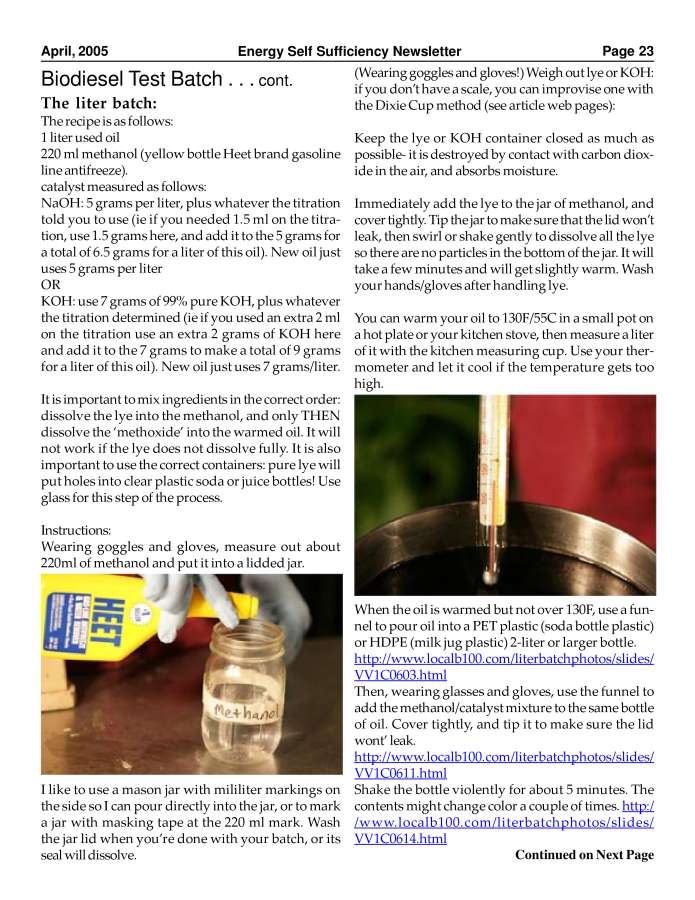 April, 2005 Energy Self Sufficiency Newsletter Page 23

Biodiesel Test Batch . . . cont.

The liter batch:

The recipe is as follows:
1 liter used oil
220 ml methanol (yellow bottle Heet brand gasoline line antifreeze).
catalyst measured as follows:
NaOH: 5 grams per liter, plus whatever the titration told you to use (ie if you needed 1.5 ml on the titration, use 1.5 grams here, and add it to the 5 grams for a total of 6.5 grams for a liter of this oil). New oil just uses 5 grams per liter
OR
KOH: use 7 grams of 99% pure KOH, plus whatever the titration determined (ie if you used an extra 2 ml on the titration use an extra 2 grams of KOH here and add it to the 7 grams to make a total of 9 grams for a liter of this oil). New oil just uses 7 grams/liter.

It is important to mix ingredients in the correct order: dissolve the lye into the methanol, and only THEN dissolve the 'methoxide' into the warmed oil. It will not work if the lye does not dissolve fully. It is also important to use the correct containers: pure lye will put holes into clear plastic soda or juice bottles! Use glass for this step of the process.

Instructions:
Wearing goggles and gloves, measure out about 220ml of methanol and put it into a lidded jar.

HEET

Methanol

I like to use a mason jar with mililiter markings on the side so I can pour directly into the jar, or to mark a jar with masking tape at the 220 ml mark. Wash the jar lid when you're done with your batch, or its seal will dissolve.

(Wearing goggles and gloves!) Weigh out lye or KOH: if you don't have a scale, you can improvise one with the Dixie Cup method (see article web pages):

Keep the lye or KOH container closed as much as possible- it is destroyed by contact with carbon dioxide in the air, and absorbs moisture.

Immediately add the lye to the jar of methanol, and cover tightly. Tip the jar to make sure that the lid won't leak, then swirl or shake gently to dissolve all the lye so there are no particles in the bottom of the jar. It will take a few minutes and will get slightly warm. Wash your hands/gloves after handling lye.

You can warm your oil to 130F/55C in a small pot on a hot plate or your kitchen stove, then measure a liter of it with the kitchen measuring cup. Use your thermometer and let it cool if the temperature gets too high.

When the oil is warmed but not over 130F, use a funnel to pour oil into a PET plastic (soda bottle plastic) or HDPE (milk jug plastic) 2-liter or larger bottle.
http://www.localb100.com/literbatchphotos/slides/VV1C0603.html
Then, wearing glasses and gloves, use the funnel to add the methanol/catalyst mixture to the same bottle of oil. Cover tightly, and tip it to make sure the lid wont' leak.
http://www.localb100.com/literbatchphotos/slides/VV1C0611.html
Shake the bottle violently for about 5 minutes. The contents might change color a couple of times. http://www.localb100.com/literbatchphotos/slides/VV1C0614.html

Continued on Next Page